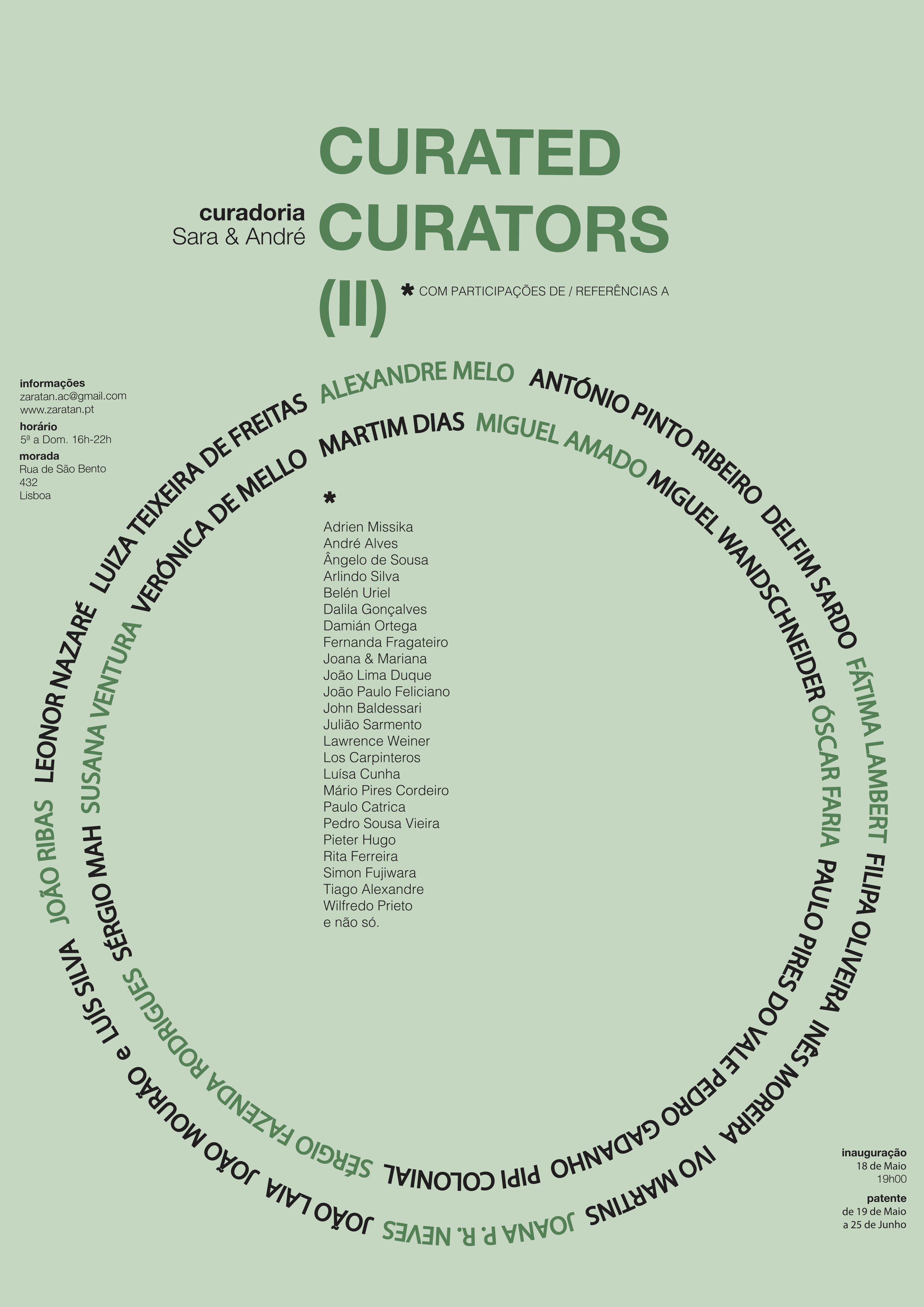 curadoria
Sara & André

CURATED CURATORS (II)

* COM PARTICIPAÇÕES DE / REFERÊNCIAS A

informações
zaratan.ac@gmail.com
www.zaratan.pt
horário
5ª a Dom. 16h-22h
morada
Rua de São Bento
432
Lisboa

ALEXANDRE MELO ANTÓNIO PINTO RIBEIRO DELFIM SARDO FÁTIMA LAMBERT FILIPA OLIVEIRA INÊS MOREIRA IVO MARTINS JOANA P. R. NEVES JOÃO LAIA JOÃO MOURÃO e LUÍS SILVA JOÃO RIBAS LEONOR NAZARÉ LUIZA TEIXEIRA DE FREITAS

MARTIM DIAS MIGUEL AMADO MIGUEL WANDSCHNEIDER ÓSCAR FARIA PAULO PIRES DO VALE PEDRO GADANHO PIPI COLONIAL SÉRGIO FAZENDA RODRIGUES SÉRGIO MAH SUSANA VENTURA VERÓNICA DE MELLO

*
Adrien Missika
André Alves
Ângelo de Sousa
Arlindo Silva
Belén Uriel
Dalila Gonçalves
Damián Ortega
Fernanda Fragateiro
Joana & Mariana
João Lima Duque
João Paulo Feliciano
John Baldessari
Julião Sarmento
Lawrence Weiner
Los Carpinteros
Luísa Cunha
Mário Pires Cordeiro
Paulo Catrica
Pedro Sousa Vieira
Pieter Hugo
Rita Ferreira
Simon Fujiwara
Tiago Alexandre
Wilfredo Prieto
e não só.

inauguração
18 de Maio
19h00
patente
de 19 de Maio
a 25 de Junho